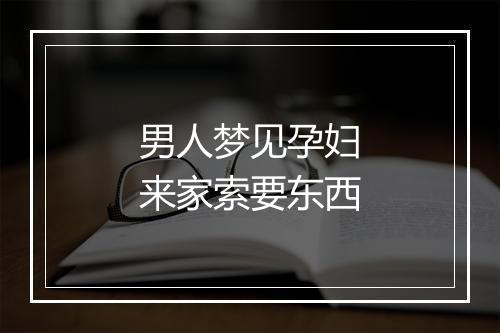 男人梦见孕妇
来家索要东西